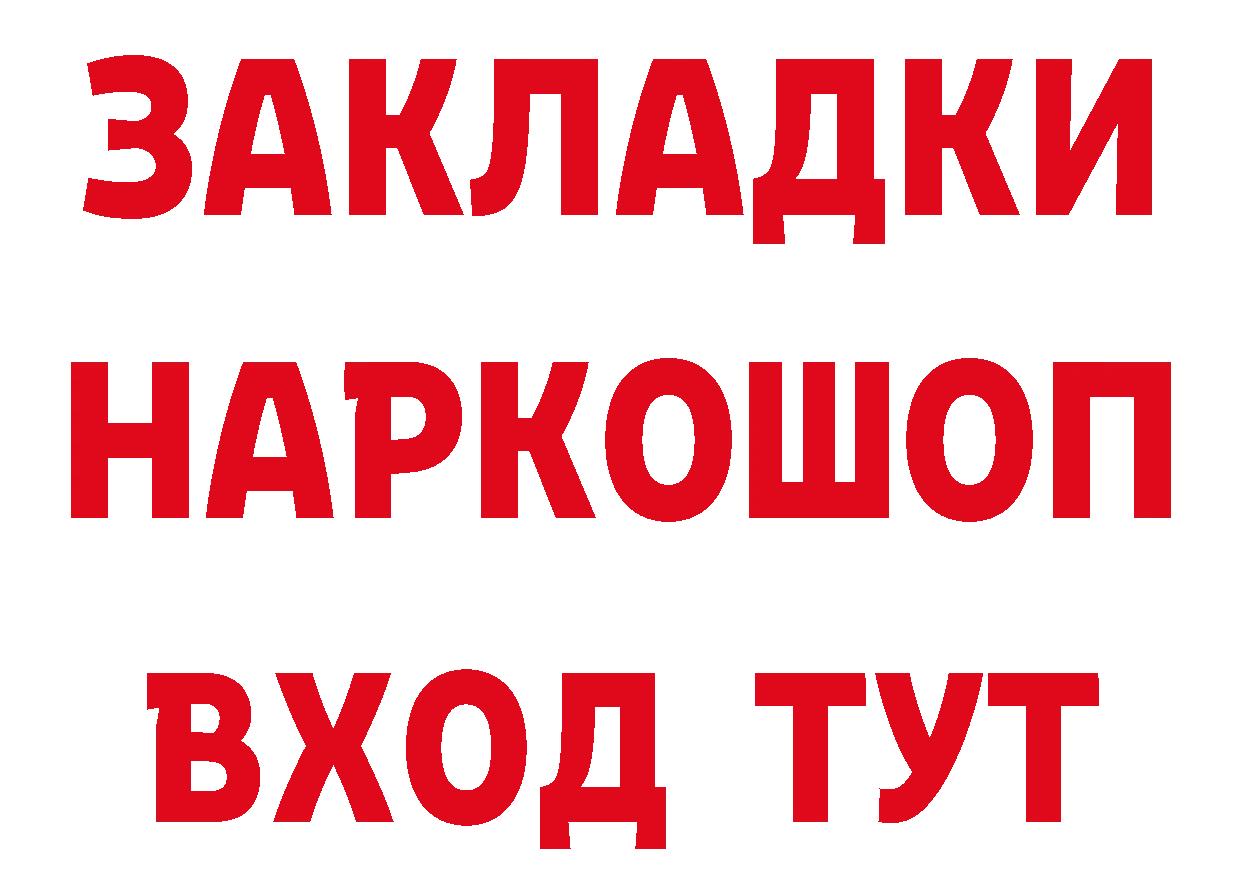 ЗАКЛАДКИ НАРКОШОП
ВХОД ТУТ